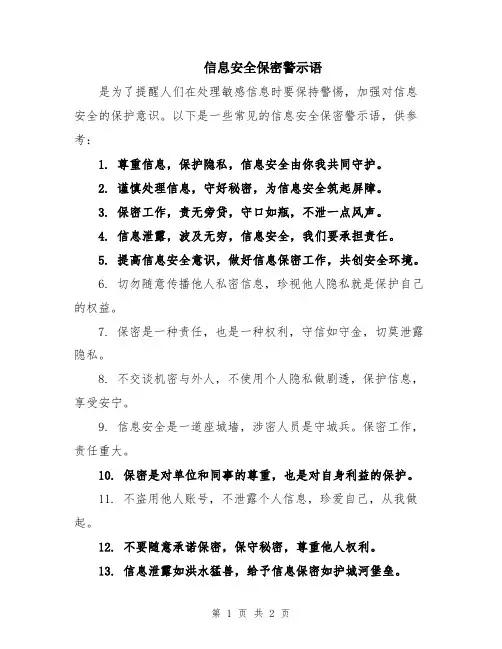 信息安全保密警示语

是为了提醒人们在处理敏感信息时要保持警惕，加强对信息安全的保护意识。以下是一些常见的信息安全保密警示语，供参考：

1. 尊重信息，保护隐私，信息安全由你我共同守护。

2. 谨慎处理信息，守好秘密，为信息安全筑起屏障。

3. 保密工作，责无旁贷，守口如瓶，不泄一点风声。

4. 信息泄露，波及无穷，信息安全，我们要承担责任。

5. 提高信息安全意识，做好信息保密工作，共创安全环境。

6. 切勿随意传播他人私密信息，珍视他人隐私就是保护自己的权益。

7. 保密是一种责任，也是一种权利，守信如守金，切莫泄露隐私。

8. 不交谈机密与外人，不使用个人隐私做剧透，保护信息，享受安宁。

9. 信息安全是一道座城墙，涉密人员是守城兵。保密工作，责任重大。

10. 保密是对单位和同事的尊重，也是对自身利益的保护。

11. 不盗用他人账号，不泄露个人信息，珍爱自己，从我做起。

12. 不要随意承诺保密，保守秘密，尊重他人权利。

13. 信息泄露如洪水猛兽，给予信息保密如护城河堡垒。

第 1 页 共 2 页